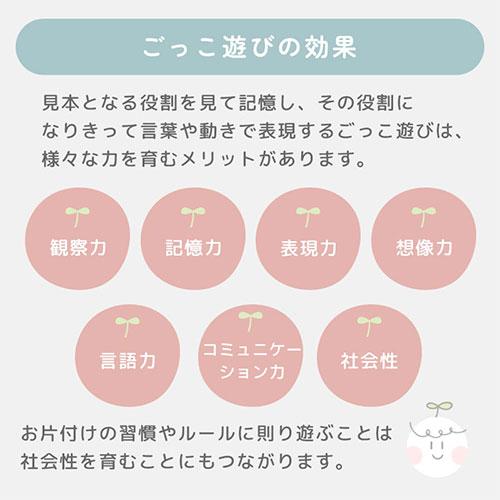 ごっこ遊びの効果

見本となる役割を見て記憶し、その役割になりきって言葉や動きで表現するごっこ遊びは、様々な力を育むメリットがあります。

観察力

記憶力

表現力

想像力

言語力

コミュニケーション力

社会性

お片付けの習慣やルールに則り遊ぶことは社会性を育むことにもつながります。